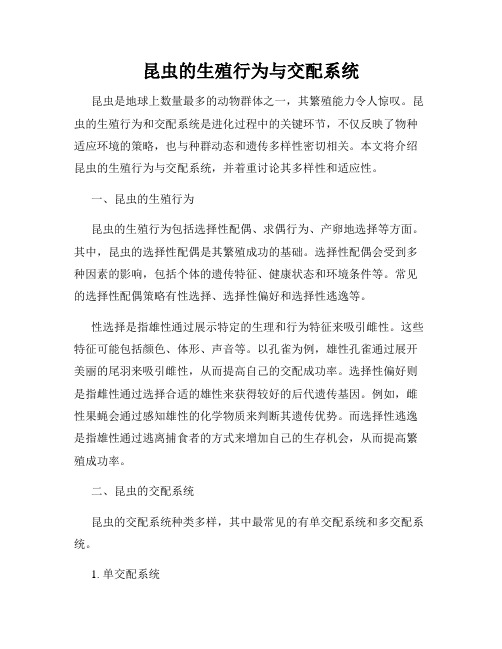 昆虫的生殖行为与交配系统

昆虫是地球上数量最多的动物群体之一，其繁殖能力令人惊叹。昆虫的生殖行为和交配系统是进化过程中的关键环节，不仅反映了物种适应环境的策略，也与种群动态和遗传多样性密切相关。本文将介绍昆虫的生殖行为与交配系统，并着重讨论其多样性和适应性。

一、昆虫的生殖行为

昆虫的生殖行为包括选择性配偶、求偶行为、产卵地选择等方面。其中，昆虫的选择性配偶是其繁殖成功的基础。选择性配偶会受到多种因素的影响，包括个体的遗传特征、健康状态和环境条件等。常见的选择性配偶策略有性选择、选择性偏好和选择性逃逸等。

性选择是指雄性通过展示特定的生理和行为特征来吸引雌性。这些特征可能包括颜色、体形、声音等。以孔雀为例，雄性孔雀通过展开美丽的尾羽来吸引雌性，从而提高自己的交配成功率。选择性偏好则是指雌性通过选择合适的雄性来获得较好的后代遗传基因。例如，雌性果蝇会通过感知雄性的化学物质来判断其遗传优势。而选择性逃逸是指雌性通过逃离捕食者的方式来增加自己的生存机会，从而提高繁殖成功率。

二、昆虫的交配系统

昆虫的交配系统种类多样，其中最常见的有单交配系统和多交配系统。

1. 单交配系统